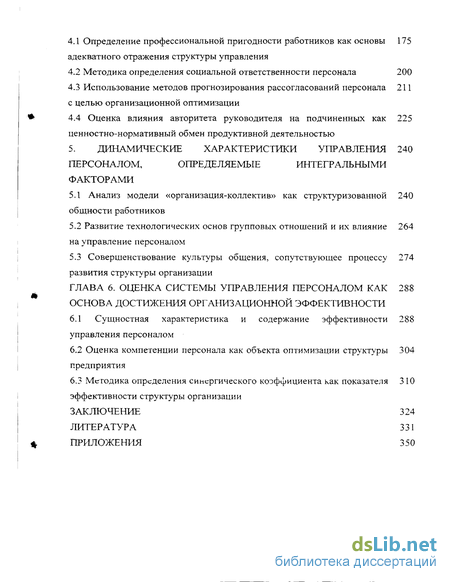 4.1 Определение профессиональной пригодности работников как основы адекватного отражения структуры управления 175

4.2 Методика определения социальной ответственности персонала 200

4.3 Использование методов прогнозирования рассогласований персонала с целью организационной оптимизации 211

4.4 Оценка влияния авторитета руководителя на подчиненных как ценностно-нормативный обмен продуктивной деятельностью 225

5. ДИНАМИЧЕСКИЕ ХАРАКТЕРИСТИКИ УПРАВЛЕНИЯ ПЕРСОНАЛОМ, ОПРЕДЕЛЯЕМЫЕ ИНТЕГРАЛЬНЫМИ ФАКТОРАМИ 240

5.1 Анализ модели «организация-коллектив» как структуризованной общности работников 240

5.2 Развитие технологических основ групповых отношений и их влияние на управление персоналом 264

5.3 Совершенствование культуры общения, сопутствующее процессу развития структуры организации 274

ГЛАВА 6. ОЦЕНКА СИСТЕМЫ УПРАВЛЕНИЯ ПЕРСОНАЛОМ КАК ОСНОВА ДОСТИЖЕНИЯ ОРГАНИЗАЦИОННОЙ ЭФФЕКТИВНОСТИ 288

6.1 Сущностная характеристика и содержание эффективности управления персоналом 288

6.2 Оценка компетенции персонала как объекта оптимизации структуры предприятия 304

6.3 Методика определения синергического коэффициента как показателя эффективности структуры организации 310

ЗАКЛЮЧЕНИЕ 324

ЛИТЕРАТУРА 331

ПРИЛОЖЕНИЯ 350

dsLib.net
библиотека диссертаций